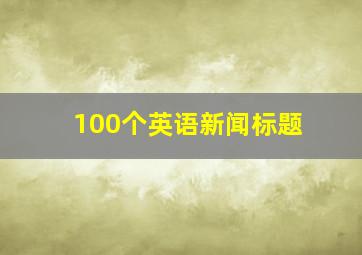 100个英语新闻标题